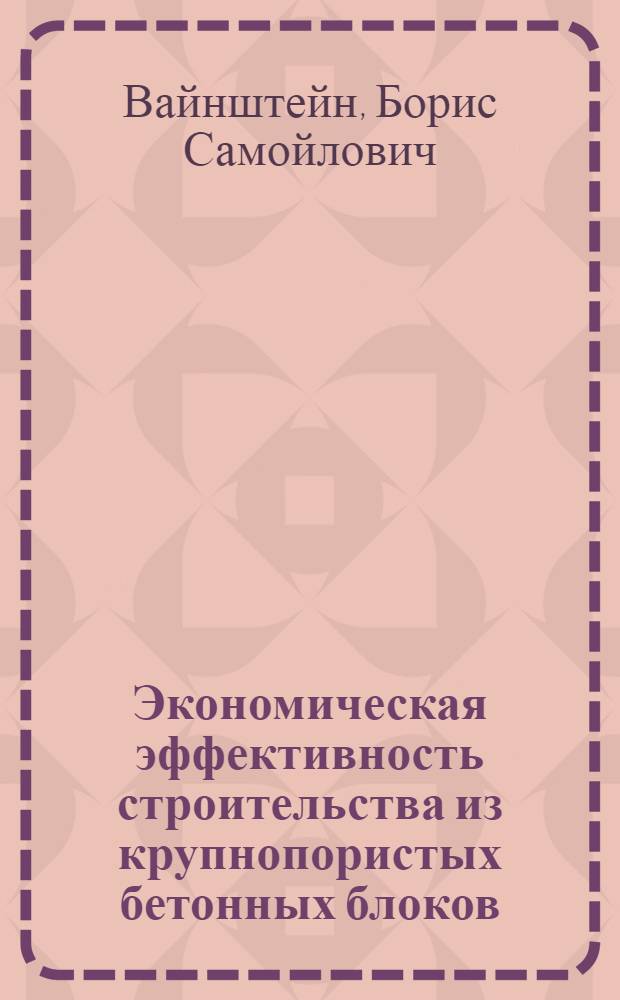 Вайнштейн, Борис Самойлович

Экономическая эффективность строительства из крупнопористых бетонных блоков